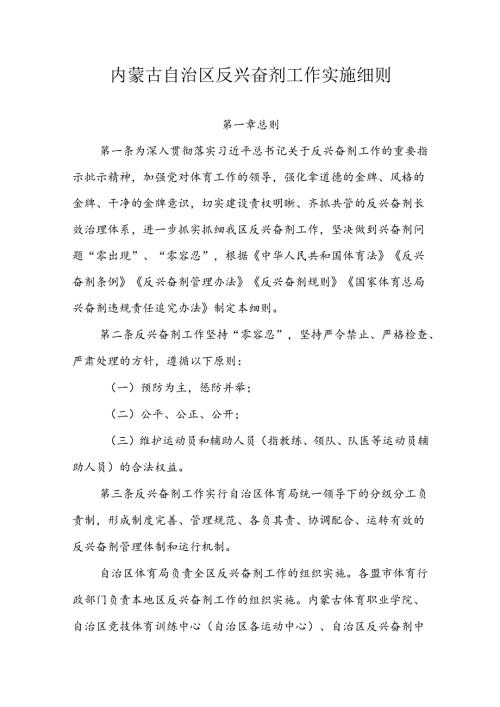 内蒙古自治区反兴奋剂工作实施细则

第一章总则

第一条为深入贯彻落实习近平总书记关于反兴奋剂工作的重要指示批示精神，加强党对体育工作的领导，强化拿道德的金牌、风格的金牌、干净的金牌意识，切实建设责权明晰、齐抓共管的反兴奋剂长效治理体系，进一步抓实抓细我区反兴奋剂工作，坚决做到兴奋剂问题“零出现”、“零容忍”，根据《中华人民共和国体育法》《反兴奋剂条例》《反兴奋剂管理办法》《反兴奋剂规则》《国家体育总局兴奋剂违规责任追究办法》制定本细则。

第二条反兴奋剂工作坚持“零容忍”，坚持严令禁止、严格检查、严肃处理的方针，遵循以下原则：

（一）预防为主，惩防并举；

（二）公平、公正、公开；

（三）维护运动员和辅助人员（指教练、领队、队医等运动员辅助人员）的合法权益。

第三条反兴奋剂工作实行自治区体育局统一领导下的分级分工负责制，形成制度完善、管理规范、各负其责、协调配合、运转有效的反兴奋剂管理体制和运行机制。

自治区体育局负责全区反兴奋剂工作的组织实施。各盟市体育行政部门负责本地区反兴奋剂工作的组织实施。内蒙古体育职业学院、自治区竞技体育训练中心（自治区各运动中心）、自治区反兴奋剂中